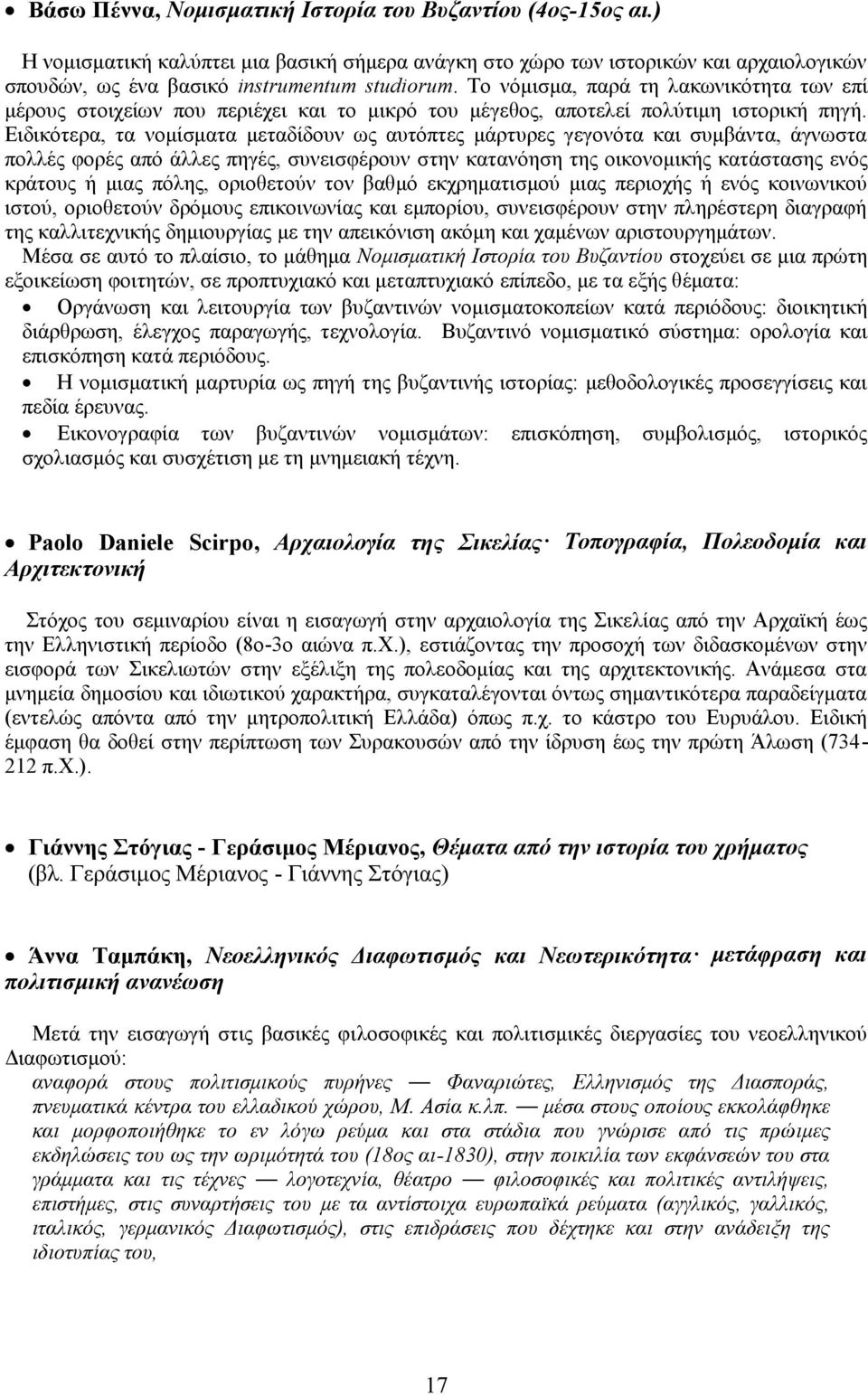 • Βάσω Πέννα, Νομισματική Ιστορία του Βυζαντίου (4ος-15ος αι.)

Η νομισματική καλύπτει μια βασική σήμερα ανάγκη στο χώρο των ιστορικών και αρχαιολογικών σπουδών, ως ένα βασικό instrumentum studiorum. Το νόμισμα, παρά τη λακωνικότητα των επί μέρους στοιχείων που περιέχει και το μικρό του μέγεθος, αποτελεί πολύτιμη ιστορική πηγή. Ειδικότερα, τα νομίσματα μεταδίδουν ως αυτόπτες μάρτυρες γεγονότα και συμβάντα, άγνωστα πολλές φορές από άλλες πηγές, συνεισφέρουν στην κατανόηση της οικονομικής κατάστασης ενός κράτους ή μιας πόλης, οριοθετούν τον βαθμό εκχρηματισμού μιας περιοχής ή ενός κοινωνικού ιστού, οριοθετούν δρόμους επικοινωνίας και εμπορίου, συνεισφέρουν στην πληρέστερη διαγραφή της καλλιτεχνικής δημιουργίας με την απεικόνιση ακόμη και χαμένων αριστουργημάτων.
Μέσα σε αυτό το πλαίσιο, το μάθημα Νομισματική Ιστορία του Βυζαντίου στοχεύει σε μια πρώτη εξοικείωση φοιτητών, σε προπτυχιακό και μεταπτυχιακό επίπεδο, με τα εξής θέματα:

• Οργάνωση και λειτουργία των βυζαντινών νομισματοκοπείων κατά περιόδους: διοικητική διάρθρωση, έλεγχος παραγωγής, τεχνολογία. Βυζαντινό νομισματικό σύστημα: ορολογία και επισκόπηση κατά περιόδους.
• Η νομισματική μαρτυρία ως πηγή της βυζαντινής ιστορίας: μεθοδολογικές προσεγγίσεις και πεδία έρευνας.
• Εικονογραφία των βυζαντινών νομισμάτων: επισκόπηση, συμβολισμός, ιστορικός σχολιασμός και συσχέτιση με τη μνημειακή τέχνη.

• Paolo Daniele Scirpo, Αρχαιολογία της Σικελίας· Τοπογραφία, Πολεοδομία και Αρχιτεκτονική

Στόχος του σεμιναρίου είναι η εισαγωγή στην αρχαιολογία της Σικελίας από την Αρχαϊκή έως την Ελληνιστική περίοδο (8ο-3ο αιώνα π.Χ.), εστιάζοντας την προσοχή των διδασκομένων στην εισφορά των Σικελιωτών στην εξέλιξη της πολεοδομίας και της αρχιτεκτονικής. Ανάμεσα στα μνημεία δημοσίου και ιδιωτικού χαρακτήρα, συγκαταλέγονται όντως σημαντικότερα παραδείγματα (εντελώς απόντα από την μητροπολιτική Ελλάδα) όπως π.χ. το κάστρο του Ευρυάλου. Ειδική έμφαση θα δοθεί στην περίπτωση των Συρακουσών από την ίδρυση έως την πρώτη Άλωση (734-212 π.Χ.).

• Γιάννης Στόγιας - Γεράσιμος Μέριανος, Θέματα από την ιστορία του χρήματος (βλ. Γεράσιμος Μέριανος - Γιάννης Στόγιας)

• Άννα Ταμπάκη, Νεοελληνικός Διαφωτισμός και Νεωτερικότητα· μετάφραση και πολιτισμική ανανέωση

Μετά την εισαγωγή στις βασικές φιλοσοφικές και πολιτισμικές διεργασίες του νεοελληνικού Διαφωτισμού:
αναφορά στους πολιτισμικούς πυρήνες — Φαναριώτες, Ελληνισμός της Διασποράς, πνευματικά κέντρα του ελλαδικού χώρου, Μ. Ασία κ.λπ. — μέσα στους οποίους εκκολάφθηκε και μορφοποιήθηκε το εν λόγω ρεύμα και στα στάδια που γνώρισε από τις πρώιμες εκδηλώσεις του ως την ωριμότητά του (18ος αι-1830), στην ποικιλία των εκφάνσεών του στα γράμματα και τις τέχνες — λογοτεχνία, θέατρο — φιλοσοφικές και πολιτικές αντιλήψεις, επιστήμες, στις συναρτήσεις του με τα αντίστοιχα ευρωπαϊκά ρεύματα (αγγλικός, γαλλικός, ιταλικός, γερμανικός Διαφωτισμός), στις επιδράσεις που δέχτηκε και στην ανάδειξη της ιδιοτυπίας του,

17